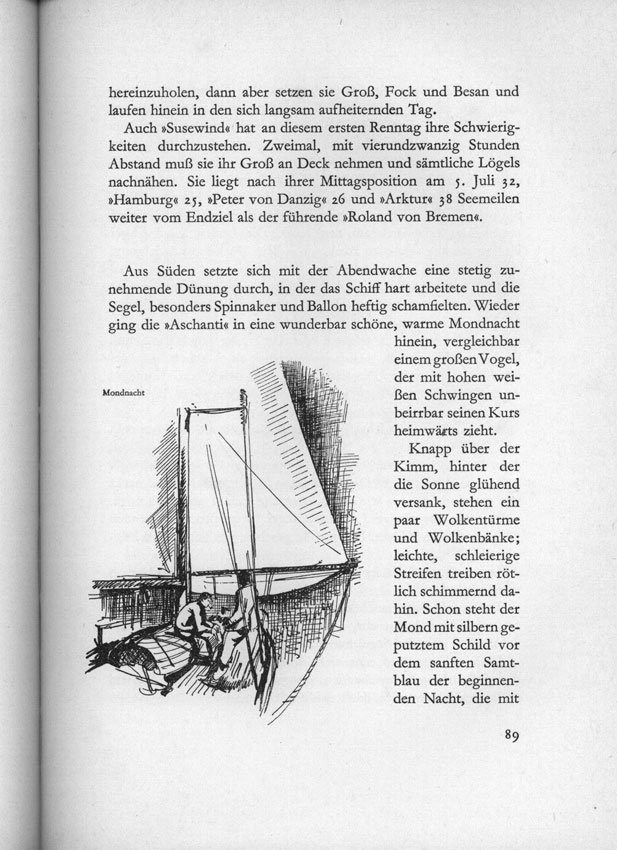 hereinzuholen, dann aber setzen sie Groß, Fock und Besan und laufen hinein in den sich langsam aufheiternden Tag.

Auch »Susewind« hat an diesem ersten Renntag ihre Schwierigkeiten durchzustehen. Zweimal, mit vierundzwanzig Stunden Abstand muß sie ihr Groß an Deck nehmen und sämtliche Lögels nachnähen. Sie liegt nach ihrer Mittagsposition am 5. Juli 32, »Hamburg« 25, »Peter von Danzig« 26 und »Arktur« 38 Seemeilen weiter vom Endziel als der führende »Roland von Bremen«.

Aus Süden setzte sich mit der Abendwache eine stetig zunehmende Dünung durch, in der das Schiff hart arbeitete und die Segel, besonders Spinnaker und Ballon heftig schamfielten. Wieder ging die »Aschanti« in eine wunderbar schöne, warme Mondnacht hinein, vergleichbar einem großen Vogel, der mit hohen weißen Schwingen unbeirrbar seinen Kurs heimwärts zieht.

Mondnacht

Knapp über der Kimm, hinter der die Sonne glühend versank, stehen ein paar Wolkentürme und Wolkenbänke; leichte, schleierige Streifen treiben rötlich schimmernd dahin. Schon steht der Mond mit silbern geputztem Schild vor dem sanften Samtblau der beginnenden Nacht, die mit

89